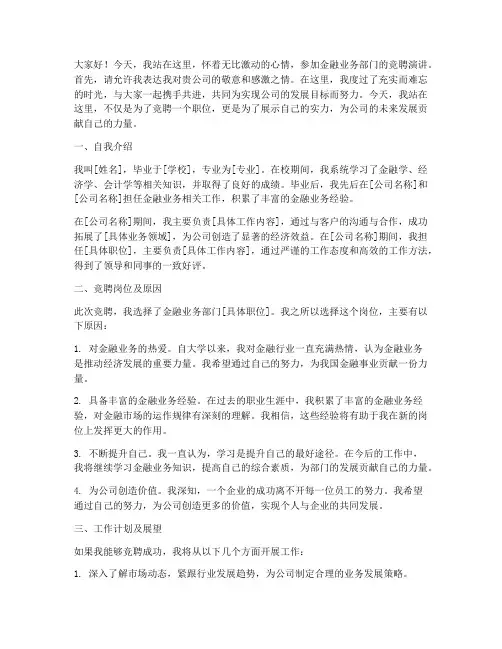 大家好！今天，我站在这里，怀着无比激动的心情，参加金融业务部门的竞聘演讲。首先，请允许我表达我对贵公司的敬意和感激之情。在这里，我度过了充实而难忘的时光，与大家一起携手共进，共同为实现公司的发展目标而努力。今天，我站在这里，不仅是为了竞聘一个职位，更是为了展示自己的实力，为公司的未来发展贡献自己的力量。

一、自我介绍

我叫[姓名]，毕业于[学校]，专业为[专业]。在校期间，我系统学习了金融学、经济学、会计学等相关知识，并取得了良好的成绩。毕业后，我先后在[公司名称]和[公司名称]担任金融业务相关工作，积累了丰富的金融业务经验。

在[公司名称]期间，我主要负责[具体工作内容]，通过与客户的沟通与合作，成功拓展了[具体业务领域]，为公司创造了显著的经济效益。在[公司名称]期间，我担任[具体职位]，主要负责[具体工作内容]，通过严谨的工作态度和高效的工作方法，得到了领导和同事的一致好评。

二、竞聘岗位及原因

此次竞聘，我选择了金融业务部门[具体职位]。我之所以选择这个岗位，主要有以下原因：

1. 对金融业务的热爱。自大学以来，我对金融行业一直充满热情，认为金融业务是推动经济发展的重要力量。我希望通过自己的努力，为我国金融事业贡献一份力量。

2. 具备丰富的金融业务经验。在过去的职业生涯中，我积累了丰富的金融业务经验，对金融市场的运作规律有深刻的理解。我相信，这些经验将有助于我在新的岗位上发挥更大的作用。

3. 不断提升自己。我一直认为，学习是提升自己的最好途径。在今后的工作中，我将继续学习金融业务知识，提高自己的综合素质，为部门的发展贡献自己的力量。

4. 为公司创造价值。我深知，一个企业的成功离不开每一位员工的努力。我希望通过自己的努力，为公司创造更多的价值，实现个人与企业的共同发展。

三、工作计划及展望

如果我能够竞聘成功，我将从以下几个方面开展工作：

1. 深入了解市场动态，紧跟行业发展趋势，为公司制定合理的业务发展策略。